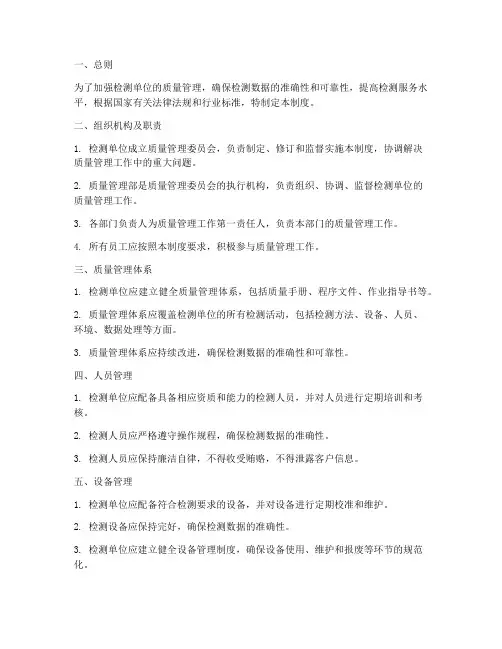 一、总则

为了加强检测单位的质量管理，确保检测数据的准确性和可靠性，提高检测服务水平，根据国家有关法律法规和行业标准，特制定本制度。

二、组织机构及职责

1. 检测单位成立质量管理委员会，负责制定、修订和监督实施本制度，协调解决质量管理工作中的重大问题。

2. 质量管理部是质量管理委员会的执行机构，负责组织、协调、监督检测单位的质量管理工作。

3. 各部门负责人为质量管理工作第一责任人，负责本部门的质量管理工作。

4. 所有员工应按照本制度要求，积极参与质量管理工作。

三、质量管理体系

1. 检测单位应建立健全质量管理体系，包括质量手册、程序文件、作业指导书等。

2. 质量管理体系应覆盖检测单位的所有检测活动，包括检测方法、设备、人员、环境、数据处理等方面。

3. 质量管理体系应持续改进，确保检测数据的准确性和可靠性。

四、人员管理

1. 检测单位应配备具备相应资质和能力的检测人员，并对人员进行定期培训和考核。

2. 检测人员应严格遵守操作规程，确保检测数据的准确性。

3. 检测人员应保持廉洁自律，不得收受贿赂，不得泄露客户信息。

五、设备管理

1. 检测单位应配备符合检测要求的设备，并对设备进行定期校准和维护。

2. 检测设备应保持完好，确保检测数据的准确性。

3. 检测单位应建立健全设备管理制度，确保设备使用、维护和报废等环节的规范化。